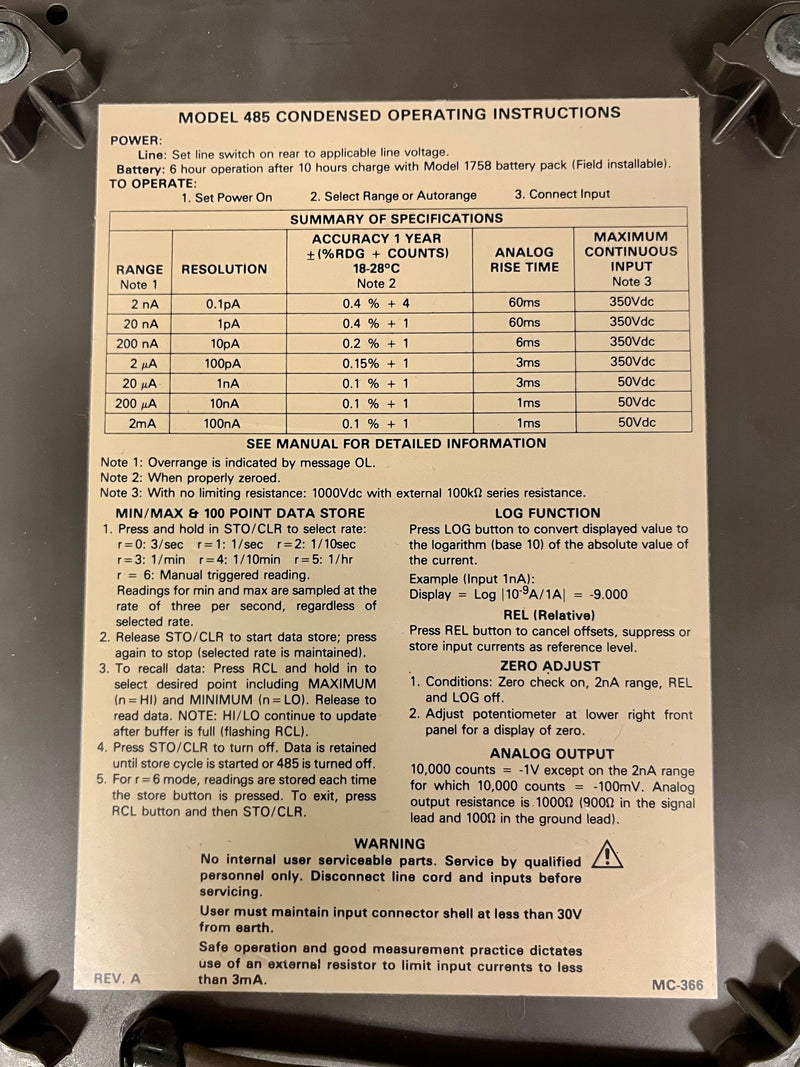 MODEL 485 CONDENSED OPERATING INSTRUCTIONS

POWER:
Line: Set line switch on rear to applicable line voltage.
Battery: 6 hour operation after 10 hours charge with Model 1758 battery pack (Field installable).
TO OPERATE:
1. Set Power On 2. Select Range or Autorange 3. Connect Input

SUMMARY OF SPECIFICATIONS

| RANGE Note 1 | RESOLUTION | ACCURACY 1 YEAR ±(%RDG + COUNTS) 18-28°C Note 2 | ANALOG RISE TIME | MAXIMUM CONTINUOUS INPUT Note 3 |
|---|---|---|---|---|
| 2 nA | 0.1pA | 0.4 % + 4 | 60ms | 350Vdc |
| 20 nA | 1pA | 0.4 % + 1 | 60ms | 350Vdc |
| 200 nA | 10pA | 0.2 % + 1 | 6ms | 350Vdc |
| 2 μA | 100pA | 0.15% + 1 | 3ms | 350Vdc |
| 20 μA | 1nA | 0.1 % + 1 | 3ms | 50Vdc |
| 200 μA | 10nA | 0.1 % + 1 | 1ms | 50Vdc |
| 2mA | 100nA | 0.1 % + 1 | 1ms | 50Vdc |

SEE MANUAL FOR DETAILED INFORMATION

Note 1: Overrange is indicated by message OL.
Note 2: When properly zeroed.
Note 3: With no limiting resistance: 1000Vdc with external 100kΩ series resistance.

MIN/MAX & 100 POINT DATA STORE
1. Press and hold in STO/CLR to select rate:
r=0: 3/sec r=1: 1/sec r=2: 1/10sec
r=3: 1/min r=4: 1/10min r=5: 1/hr
r = 6: Manual triggered reading.
Readings for min and max are sampled at the rate of three per second, regardless of selected rate.
2. Release STO/CLR to start data store; press again to stop (selected rate is maintained).
3. To recall data: Press RCL and hold in to select desired point including MAXIMUM (n=HI) and MINIMUM (n=LO). Release to read data. NOTE: HI/LO continue to update after buffer is full (flashing RCL).
4. Press STO/CLR to turn off. Data is retained until store cycle is started or 485 is turned off.
5. For r=6 mode, readings are stored each time the store button is pressed. To exit, press RCL button and then STO/CLR.

LOG FUNCTION
Press LOG button to convert displayed value to the logarithm (base 10) of the absolute value of the current.
Example (Input 1nA):
Display = Log $|10^{-9}A/1A|$ = -9.000

REL (Relative)
Press REL button to cancel offsets, suppress or store input currents as reference level.

ZERO ADJUST
1. Conditions: Zero check on, 2nA range, REL and LOG off.
2. Adjust potentiometer at lower right front panel for a display of zero.

ANALOG OUTPUT
10,000 counts = -1V except on the 2nA range for which 10,000 counts = -100mV. Analog output resistance is 1000Ω (900Ω in the signal lead and 100Ω in the ground lead).

WARNING
No internal user serviceable parts. Service by qualified personnel only. Disconnect line cord and inputs before servicing.
User must maintain input connector shell at less than 30V from earth.
Safe operation and good measurement practice dictates use of an external resistor to limit input currents to less than 3mA.

REV. A
MC-366